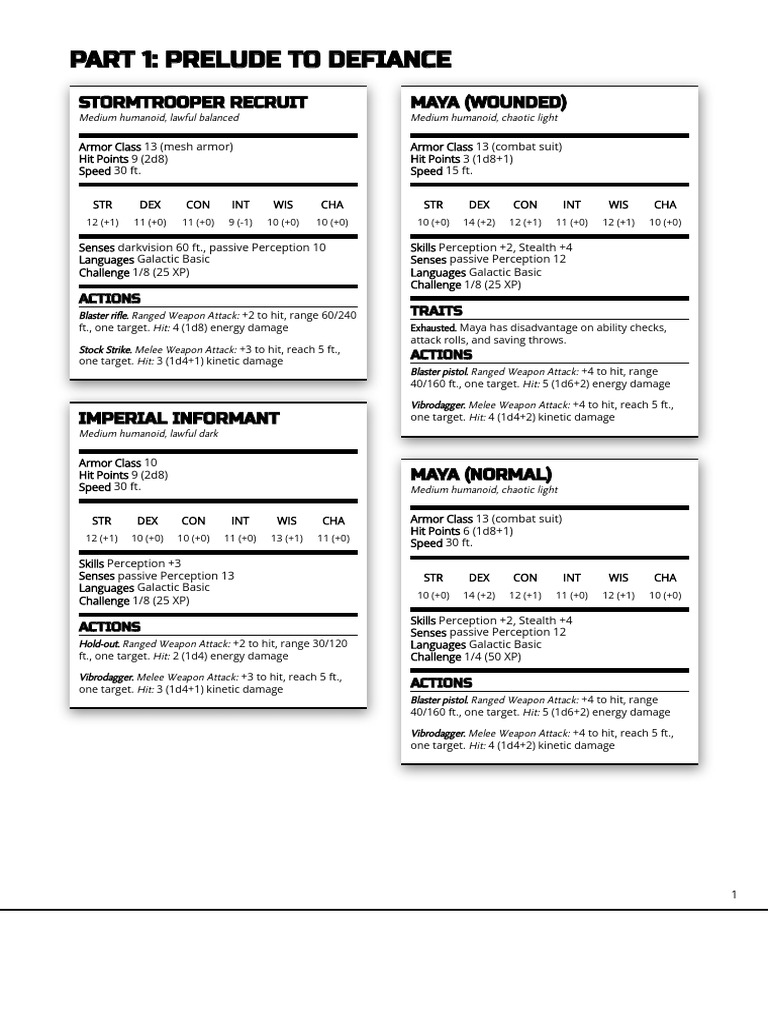 PART 1: PRELUDE TO DEFIANCE

STORMTROOPER RECRUIT
Medium humanoid, lawful balanced

Armor Class 13 (mesh armor)
Hit Points 9 (2d8)
Speed 30 ft.

| STR | DEX | CON | INT | WIS | CHA |
|---|---|---|---|---|---|
| 12 (+1) | 11 (+0) | 11 (+0) | 9 (-1) | 10 (+0) | 10 (+0) |

Senses darkvision 60 ft., passive Perception 10
Languages Galactic Basic
Challenge 1/8 (25 XP)

ACTIONS
Blaster rifle. Ranged Weapon Attack: +2 to hit, range 60/240 ft., one target. Hit: 4 (1d8) energy damage

Stock Strike. Melee Weapon Attack: +3 to hit, reach 5 ft., one target. Hit: 3 (1d4+1) kinetic damage

IMPERIAL INFORMANT
Medium humanoid, lawful dark

Armor Class 10
Hit Points 9 (2d8)
Speed 30 ft.

| STR | DEX | CON | INT | WIS | CHA |
|---|---|---|---|---|---|
| 12 (+1) | 10 (+0) | 10 (+0) | 11 (+0) | 13 (+1) | 11 (+0) |

Skills Perception +3
Senses passive Perception 13
Languages Galactic Basic
Challenge 1/8 (25 XP)

ACTIONS
Hold-out. Ranged Weapon Attack: +2 to hit, range 30/120 ft., one target. Hit: 2 (1d4) energy damage

Vibrodagger. Melee Weapon Attack: +3 to hit, reach 5 ft., one target. Hit: 3 (1d4+1) kinetic damage

MAYA (WOUNDED)
Medium humanoid, chaotic light

Armor Class 13 (combat suit)
Hit Points 3 (1d8+1)
Speed 15 ft.

| STR | DEX | CON | INT | WIS | CHA |
|---|---|---|---|---|---|
| 10 (+0) | 14 (+2) | 12 (+1) | 11 (+0) | 12 (+1) | 10 (+0) |

Skills Perception +2, Stealth +4
Senses passive Perception 12
Languages Galactic Basic
Challenge 1/8 (25 XP)

TRAITS
Exhausted. Maya has disadvantage on ability checks, attack rolls, and saving throws.

ACTIONS
Blaster pistol. Ranged Weapon Attack: +4 to hit, range 40/160 ft., one target. Hit: 5 (1d6+2) energy damage

Vibrodagger. Melee Weapon Attack: +4 to hit, reach 5 ft., one target. Hit: 4 (1d4+2) kinetic damage

MAYA (NORMAL)
Medium humanoid, chaotic light

Armor Class 13 (combat suit)
Hit Points 6 (1d8+1)
Speed 30 ft.

| STR | DEX | CON | INT | WIS | CHA |
|---|---|---|---|---|---|
| 10 (+0) | 14 (+2) | 12 (+1) | 11 (+0) | 12 (+1) | 10 (+0) |

Skills Perception +2, Stealth +4
Senses passive Perception 12
Languages Galactic Basic
Challenge 1/4 (50 XP)

ACTIONS
Blaster pistol. Ranged Weapon Attack: +4 to hit, range 40/160 ft., one target. Hit: 5 (1d6+2) energy damage

Vibrodagger. Melee Weapon Attack: +4 to hit, reach 5 ft., one target. Hit: 4 (1d4+2) kinetic damage

1